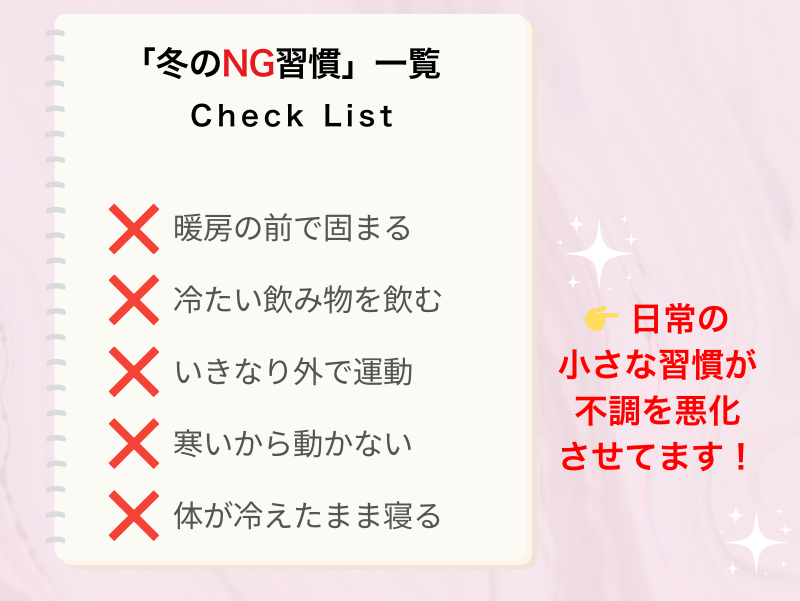 「冬のNG習慣」一覧
Check List

❌ 暖房の前で固まる

❌ 冷たい飲み物を飲む

❌ いきなり外で運動

❌ 寒いから動かない

❌ 体が冷えたまま寝る

👉 日常の小さな習慣が不調を悪化させてます！